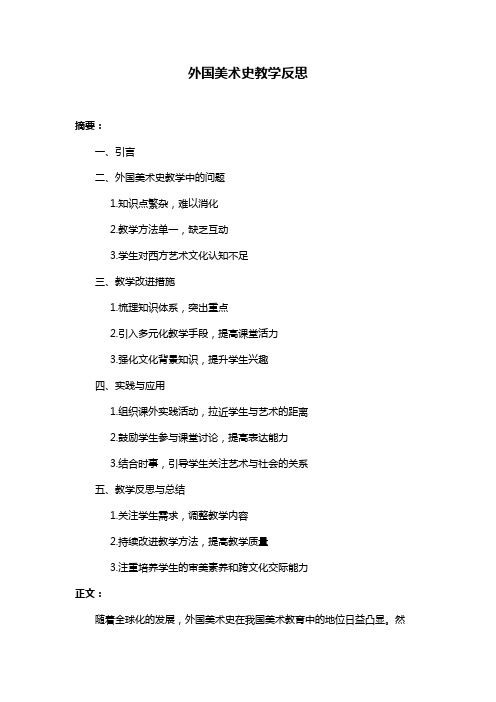 外国美术史教学反思

摘要：

一、引言

二、外国美术史教学中的问题

1.知识点繁杂，难以消化

2.教学方法单一，缺乏互动

3.学生对西方艺术文化认知不足

三、教学改进措施

1.梳理知识体系，突出重点

2.引入多元化教学手段，提高课堂活力

3.强化文化背景知识，提升学生兴趣

四、实践与应用

1.组织课外实践活动，拉近学生与艺术的距离

2.鼓励学生参与课堂讨论，提高表达能力

3.结合时事，引导学生关注艺术与社会的关系

五、教学反思与总结

1.关注学生需求，调整教学内容

2.持续改进教学方法，提高教学质量

3.注重培养学生的审美素养和跨文化交际能力

正文：

随着全球化的发展，外国美术史在我国美术教育中的地位日益凸显。然